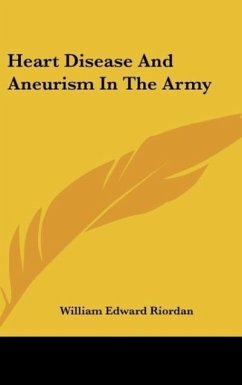 Heart Disease And Aneurism In The Army

William Edward Riordan